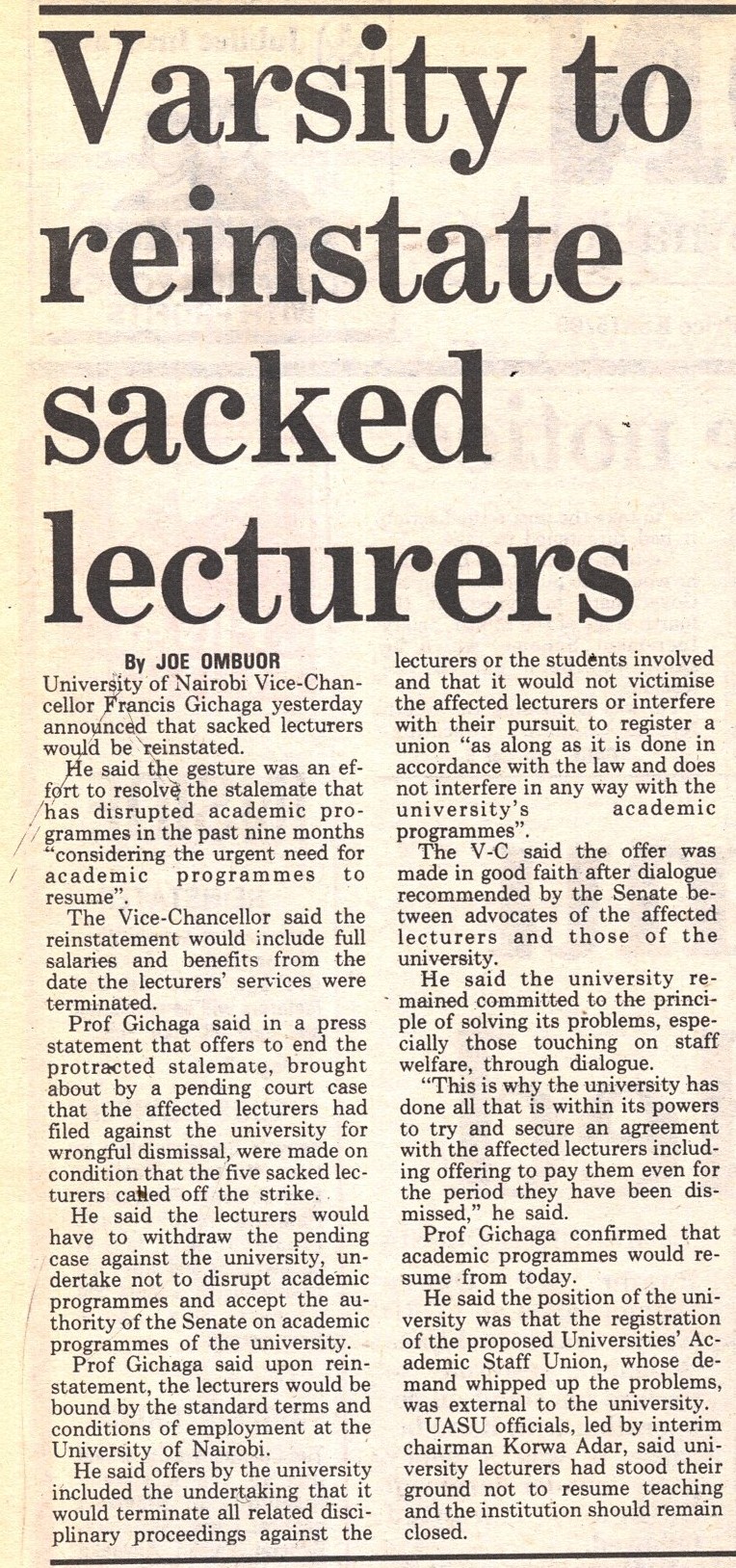 Varsity to reinstate sacked lecturers

By JOE OMBUOR

University of Nairobi Vice-Chancellor Francis Gichaga yesterday announced that sacked lecturers would be reinstated.

He said the gesture was an effort to resolve the stalemate that has disrupted academic programmes in the past nine months "considering the urgent need for academic programmes to resume".

The Vice-Chancellor said the reinstatement would include full salaries and benefits from the date the lecturers' services were terminated.

Prof Gichaga said in a press statement that offers to end the protracted stalemate, brought about by a pending court case that the affected lecturers had filed against the university for wrongful dismissal, were made on condition that the five sacked lecturers called off the strike.

He said the lecturers would have to withdraw the pending case against the university, undertake not to disrupt academic programmes and accept the authority of the Senate on academic programmes of the university.

Prof Gichaga said upon reinstatement, the lecturers would be bound by the standard terms and conditions of employment at the University of Nairobi.

He said offers by the university included the undertaking that it would terminate all related disciplinary proceedings against the lecturers or the students involved and that it would not victimise the affected lecturers or interfere with their pursuit to register a union "as along as it is done in accordance with the law and does not interfere in any way with the university's academic programmes".

The V-C said the offer was made in good faith after dialogue recommended by the Senate between advocates of the affected lecturers and those of the university.

He said the university remained committed to the principle of solving its problems, especially those touching on staff welfare, through dialogue.

"This is why the university has done all that is within its powers to try and secure an agreement with the affected lecturers including offering to pay them even for the period they have been dismissed," he said.

Prof Gichaga confirmed that academic programmes would resume from today.

He said the position of the university was that the registration of the proposed Universities' Academic Staff Union, whose demand whipped up the problems, was external to the university.

UASU officials, led by interim chairman Korwa Adar, said university lecturers had stood their ground not to resume teaching and the institution should remain closed.